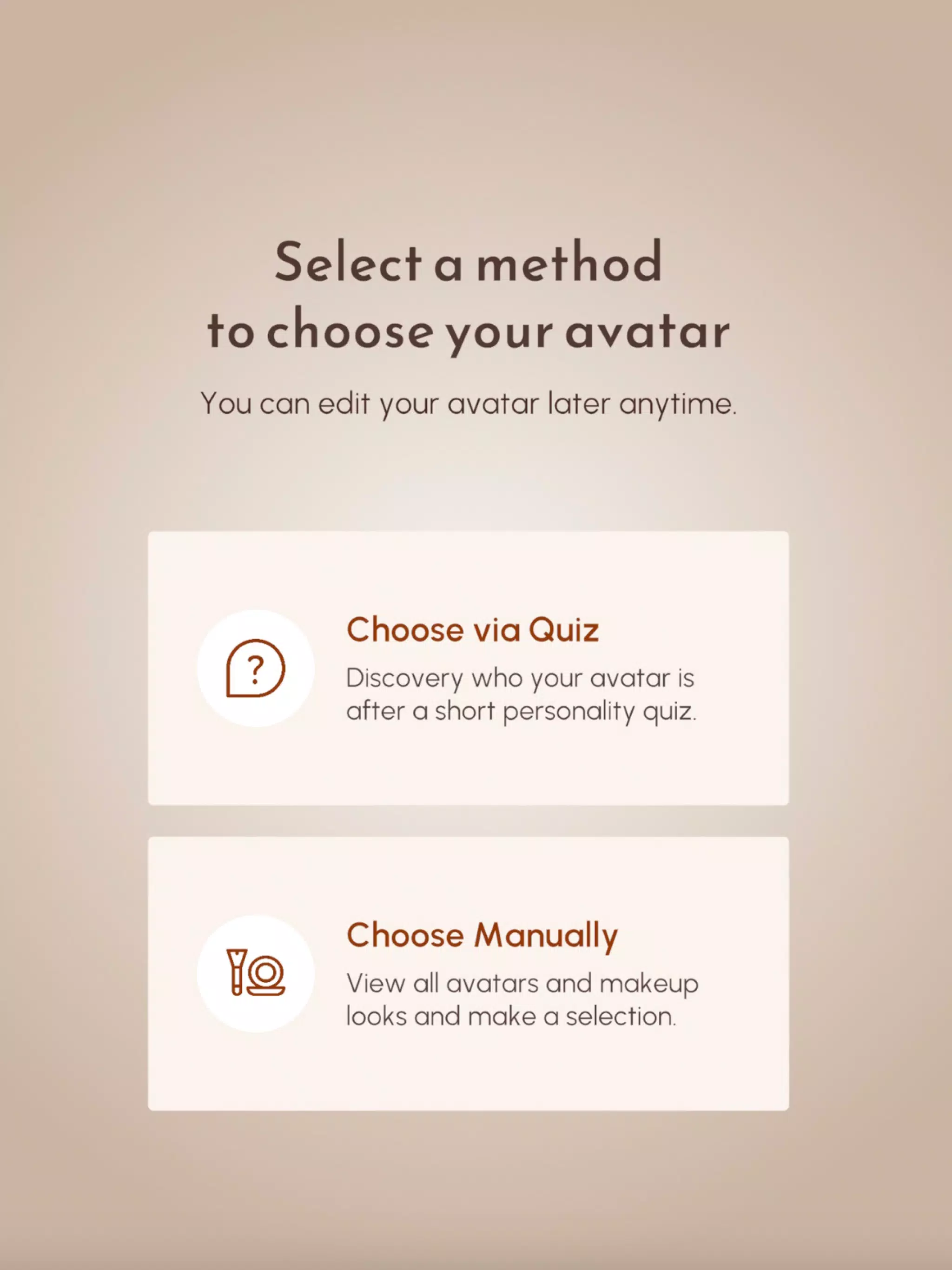 Select a method to choose your avatar

You can edit your avatar later anytime.

?

Choose via Quiz

Discovery who your avatar is after a short personality quiz.

Choose Manually

View all avatars and makeup looks and make a selection.